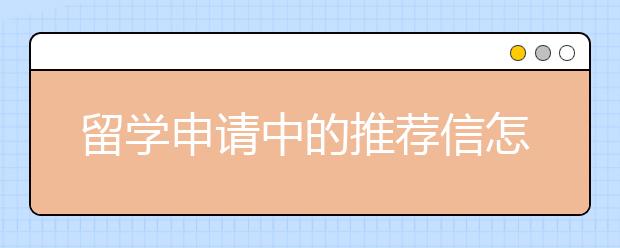 留学申请中的推荐信怎